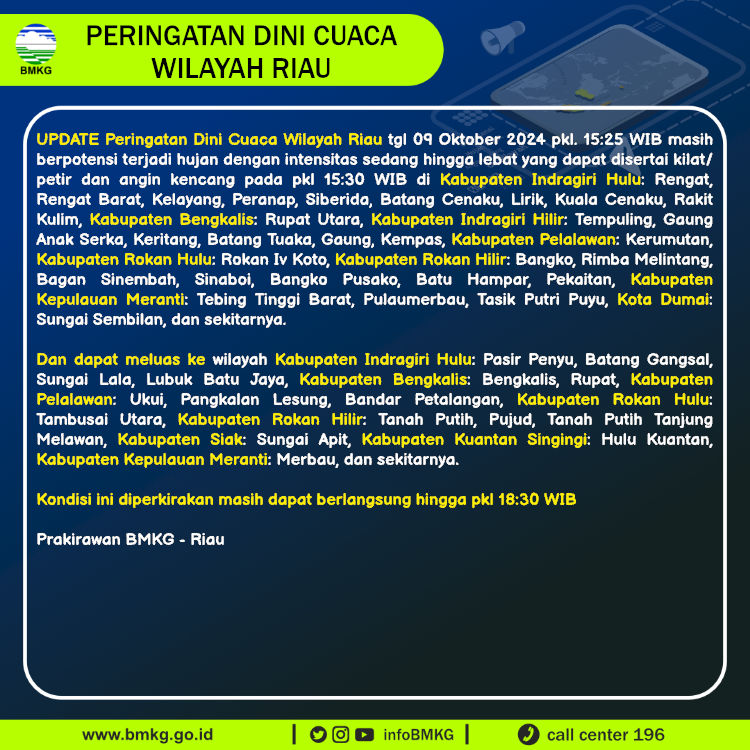 BMKG

PERINGATAN DINI CUACA WILAYAH RIAU

UPDATE Peringatan Dini Cuaca Wilayah Riau tgl 09 Oktober 2024 pkl. 15:25 WIB masih berpotensi terjadi hujan dengan intensitas sedang hingga lebat yang dapat disertai kilat/ petir dan angin kencang pada pkl 15:30 WIB di Kabupaten Indragiri Hulu: Rengat, Rengat Barat, Kelayang, Peranap, Siberida, Batang Cenaku, Lirik, Kuala Cenaku, Rakit Kulim, Kabupaten Bengkalis: Rupat Utara, Kabupaten Indragiri Hilir: Tempuling, Gaung Anak Serka, Keritang, Batang Tuaka, Gaung, Kempas, Kabupaten Pelalawan: Kerumutan, Kabupaten Rokan Hulu: Rokan Iv Koto, Kabupaten Rokan Hilir: Bangko, Rimba Melintang, Bagan Sinembah, Sinaboi, Bangko Pusako, Batu Hampar, Pekaitan, Kabupaten Kepulauan Meranti: Tebing Tinggi Barat, Pulaumerbau, Tasik Putri Puyu, Kota Dumai: Sungai Sembilan, dan sekitarnya.

Dan dapat meluas ke wilayah Kabupaten Indragiri Hulu: Pasir Penyu, Batang Gangsal, Sungai Lala, Lubuk Batu Jaya, Kabupaten Bengkalis: Bengkalis, Rupat, Kabupaten Pelalawan: Ukui, Pangkalan Lesung, Bandar Petalangan, Kabupaten Rokan Hulu: Tambusai Utara, Kabupaten Rokan Hilir: Tanah Putih, Pujud, Tanah Putih Tanjung Melawan, Kabupaten Siak: Sungai Apit, Kabupaten Kuantan Singingi: Hulu Kuantan, Kabupaten Kepulauan Meranti: Merbau, dan sekitarnya.

Kondisi ini diperkirakan masih dapat berlangsung hingga pkl 18:30 WIB

Prakirawan BMKG - Riau

www.bmkg.go.id | infoBMKG | call center 196